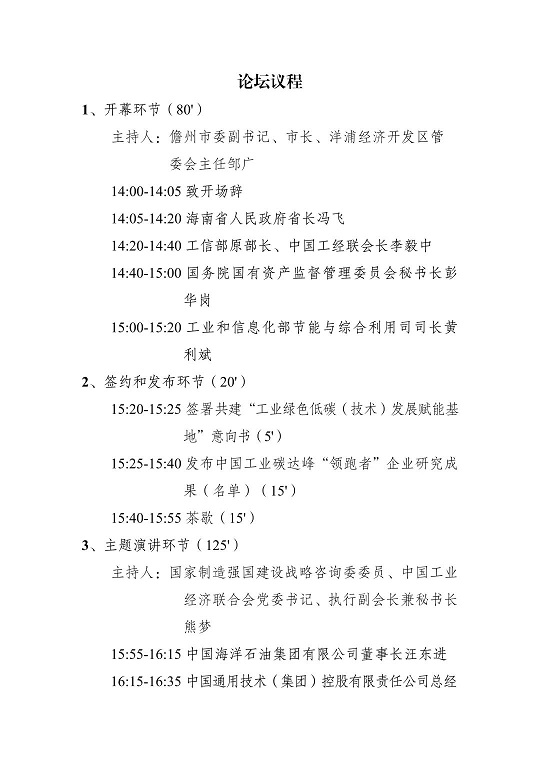 论坛议程

1、开幕环节（80'）

主持人：儋州市委副书记、市长、洋浦经济开发区管委会主任邹广

14:00-14:05 致开场辞

14:05-14:20 海南省人民政府省长冯飞

14:20-14:40 工信部原部长、中国工经联会长李毅中

14:40-15:00 国务院国有资产监督管理委员会秘书长彭华岗

15:00-15:20 工业和信息化部节能与综合利用司司长黄利斌

2、签约和发布环节（20'）

15:20-15:25 签署共建“工业绿色低碳（技术）发展赋能基地”意向书（5'）

15:25-15:40 发布中国工业碳达峰“领跑者”企业研究成果（名单）（15'）

15:40-15:55 茶歇（15'）

3、主题演讲环节（125'）

主持人：国家制造强国建设战略咨询委委员、中国工业经济联合会党委书记、执行副会长兼秘书长熊梦

15:55-16:15 中国海洋石油集团有限公司董事长汪东进

16:15-16:35 中国通用技术（集团）控股有限责任公司总经